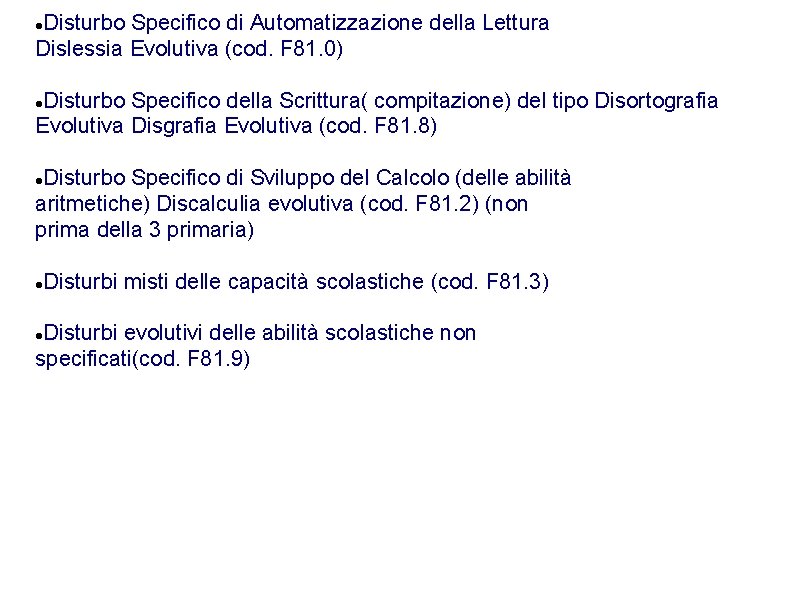 •Disturbo Specifico di Automatizzazione della Lettura Dislessia Evolutiva (cod. F81.0)

•Disturbo Specifico della Scrittura( compitazione) del tipo Disortografia Evolutiva Disgrafia Evolutiva (cod. F81.8)

•Disturbo Specifico di Sviluppo del Calcolo (delle abilità aritmetiche) Discalculia evolutiva (cod. F81.2) (non prima della 3 primaria)

•Disturbi misti delle capacità scolastiche (cod. F81.3)

•Disturbi evolutivi delle abilità scolastiche non specificati(cod. F81.9)